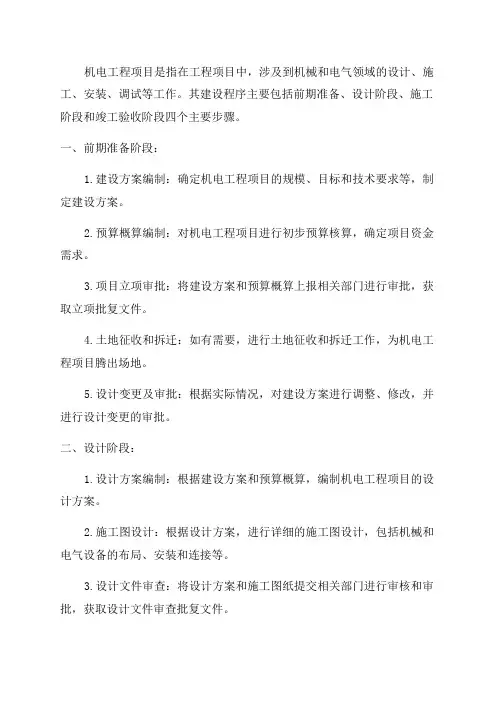 机电工程项目是指在工程项目中，涉及到机械和电气领域的设计、施工、安装、调试等工作。其建设程序主要包括前期准备、设计阶段、施工阶段和竣工验收阶段四个主要步骤。

一、前期准备阶段：

1.建设方案编制：确定机电工程项目的规模、目标和技术要求等，制定建设方案。

2.预算概算编制：对机电工程项目进行初步预算核算，确定项目资金需求。

3.项目立项审批：将建设方案和预算概算上报相关部门进行审批，获取立项批复文件。

4.土地征收和拆迁：如有需要，进行土地征收和拆迁工作，为机电工程项目腾出场地。

5.设计变更及审批：根据实际情况，对建设方案进行调整、修改，并进行设计变更的审批。

二、设计阶段：

1.设计方案编制：根据建设方案和预算概算，编制机电工程项目的设计方案。

2.施工图设计：根据设计方案，进行详细的施工图设计，包括机械和电气设备的布局、安装和连接等。

3.设计文件审查：将设计方案和施工图纸提交相关部门进行审核和审批，获取设计文件审查批复文件。